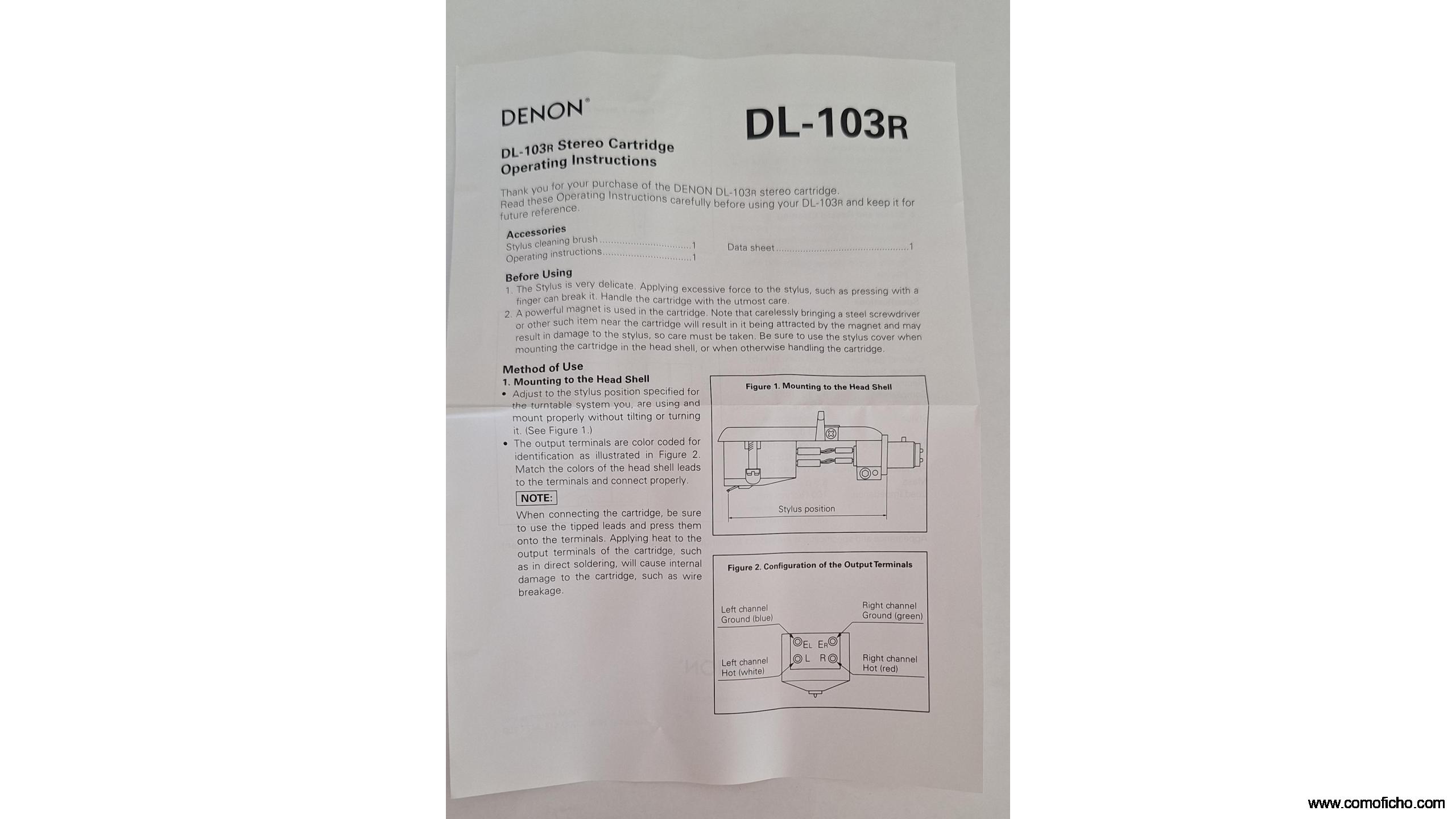 DENON®

DL-103R

DL-103R Stereo Cartridge
Operating Instructions

Thank you for your purchase of the DENON DL-103R stereo cartridge. Read these Operating Instructions carefully before using your DL-103R and keep it for future reference.

Accessories
Stylus cleaning brush 1
Operating instructions 1
Data sheet 1

Before Using
1. The Stylus is very delicate. Applying excessive force to the stylus, such as pressing with a finger can break it. Handle the cartridge with the utmost care.
2. A powerful magnet is used in the cartridge. Note that carelessly bringing a steel screwdriver or other such item near the cartridge will result in it being attracted by the magnet and may result in damage to the stylus, so care must be taken. Be sure to use the stylus cover when mounting the cartridge in the head shell, or when otherwise handling the cartridge.

Method of Use
1. Mounting to the Head Shell
• Adjust to the stylus position specified for the turntable system you, are using and mount properly without tilting or turning it. (See Figure 1.)
• The output terminals are color coded for identification as illustrated in Figure 2. Match the colors of the head shell leads to the terminals and connect properly.

NOTE:
When connecting the cartridge, be sure to use the tipped leads and press them onto the terminals. Applying heat to the output terminals of the cartridge, such as in direct soldering, will cause internal damage to the cartridge, such as wire breakage.

Figure 1. Mounting to the Head Shell

Stylus position

Figure 2. Configuration of the Output Terminals

Left channel
Ground (blue)
Right channel
Ground (green)
EL
ER
L
R
Left channel
Hot (white)
Right channel
Hot (red)

www.comoficho.com